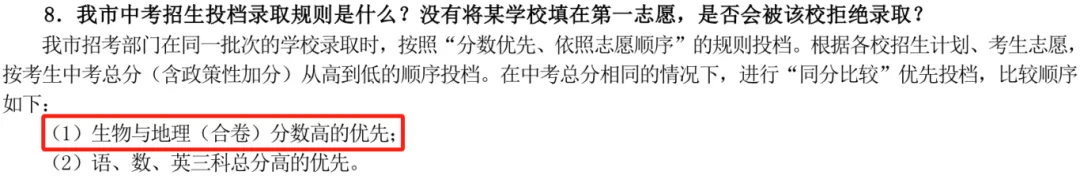 8．我市中考招生投档录取规则是什么？没有将某学校填在第一志愿，是否会被该校拒绝录取？

我市招考部门在同一批次的学校录取时，按照“分数优先、依照志愿顺序”的规则投档。根据各校招生计划、考生志愿，按考生中考总分（含政策性加分）从高到低的顺序投档。在中考总分相同的情况下，进行“同分比较”优先投档，比较顺序如下：

（1）生物与地理（合卷）分数高的优先；

（2）语、数、英三科总分高的优先。